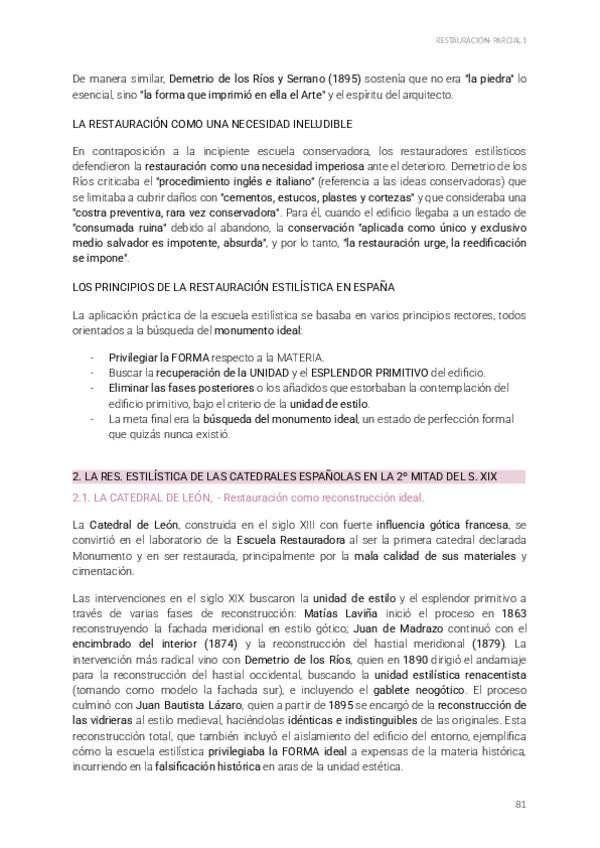 RESTAURACIÓN- PARCIAL 1

De manera similar, Demetrio de los Ríos y Serrano (1895) sostenía que no era "la piedra" lo esencial, sino "la forma que imprimió en ella el Arte" y el espíritu del arquitecto.

LA RESTAURACIÓN COMO UNA NECESIDAD INELUDIBLE

En contraposición a la incipiente escuela conservadora, los restauradores estilísticos defendieron la restauración como una necesidad imperiosa ante el deterioro. Demetrio de los Ríos criticaba el "procedimiento inglés e italiano" (referencia a las ideas conservadoras) que se limitaba a cubrir daños con "cementos, estucos, plastes y cortezas" y que consideraba una "costra preventiva, rara vez conservadora". Para él, cuando el edificio llegaba a un estado de "consumada ruina" debido al abandono, la conservación "aplicada como único y exclusivo medio salvador es impotente, absurda", y por lo tanto, "la restauración urge, la reedificación se impone".

LOS PRINCIPIOS DE LA RESTAURACIÓN ESTILÍSTICA EN ESPAÑA

La aplicación práctica de la escuela estilística se basaba en varios principios rectores, todos orientados a la búsqueda del monumento ideal:

- Privilegiar la FORMA respecto a la MATERIA.
- Buscar la recuperación de la UNIDAD y el ESPLENDOR PRIMITIVO del edificio.
- Eliminar las fases posteriores o los añadidos que estorbaban la contemplación del edificio primitivo, bajo el criterio de la unidad de estilo.
- La meta final era la búsqueda del monumento ideal, un estado de perfección formal que quizás nunca existió.

2. LA RES. ESTILÍSTICA DE LAS CATEDRALES ESPAÑOLAS EN LA 2º MITAD DEL S. XIX

2.1. LA CATEDRAL DE LEÓN, - Restauración como reconstrucción ideal.

La Catedral de León, construida en el siglo XIII con fuerte influencia gótica francesa, se convirtió en el laboratorio de la Escuela Restauradora al ser la primera catedral declarada Monumento y en ser restaurada, principalmente por la mala calidad de sus materiales y cimentación.

Las intervenciones en el siglo XIX buscaron la unidad de estilo y el esplendor primitivo a través de varias fases de reconstrucción: Matías Laviña inició el proceso en 1863 reconstruyendo la fachada meridional en estilo gótico; Juan de Madrazo continuó con el encimbrado del interior (1874) y la reconstrucción del hastial meridional (1879). La intervención más radical vino con Demetrio de los Ríos, quien en 1890 dirigió el andamiaje para la reconstrucción del hastial occidental, buscando la unidad estilística renacentista (tomando como modelo la fachada sur), e incluyendo el gablete neogótico. El proceso culminó con Juan Bautista Lázaro, quien a partir de 1895 se encargó de la reconstrucción de las vidrieras al estilo medieval, haciéndolas idénticas e indistinguibles de las originales. Esta reconstrucción total, que también incluyó el aislamiento del edificio del entorno, ejemplifica cómo la escuela estilística privilegiaba la FORMA ideal a expensas de la materia histórica, incurriendo en la falsificación histórica en aras de la unidad estética.

81